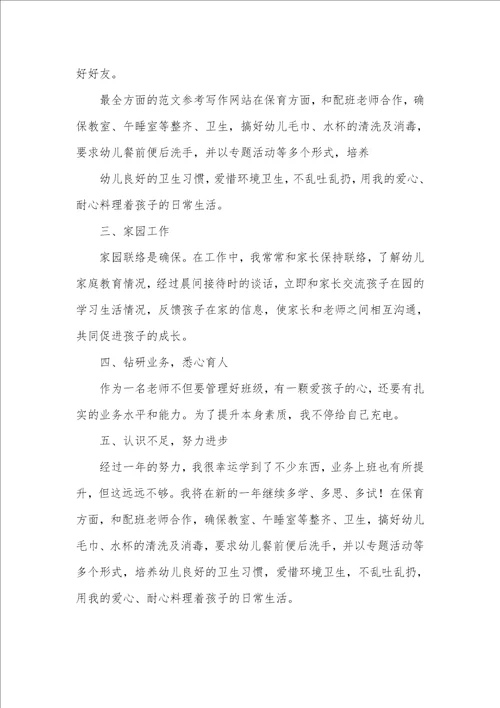 好好友。

最全方面的范文参考写作网站在保育方面，和配班老师合作，确保教室、午睡室等整齐、卫生，搞好幼儿毛巾、水杯的清洗及消毒，要求幼儿餐前便后洗手，并以专题活动等多个形式，培养

幼儿良好的卫生习惯，爱惜环境卫生，不乱吐乱扔，用我的爱心、耐心料理着孩子的日常生活。

三、家园工作

家园联络是确保。在工作中，我常常和家长保持联络，了解幼儿家庭教育情况，经过晨间接待时的谈话，立即和家长交流孩子在园的学习生活情况，反馈孩子在家的信息，使家长和老师之间相互沟通，共同促进孩子的成长。

四、钻研业务，悉心育人

作为一名老师不但要管理好班级，有一颗爱孩子的心，还要有扎实的业务水平和能力。为了提升本身素质，我不停给自己充电。

五、认识不足，努力进步

经过一年的努力，我很幸运学到了不少东西，业务上班也有所提升，但这远远不够。我将在新的一年继续多学、多思、多试！在保育方面，和配班老师合作，确保教室、午睡室等整齐、卫生，搞好幼儿毛巾、水杯的清洗及消毒，要求幼儿餐前便后洗手，并以专题活动等多个形式，培养幼儿良好的卫生习惯，爱惜环境卫生，不乱吐乱扔，用我的爱心、耐心料理着孩子的日常生活。